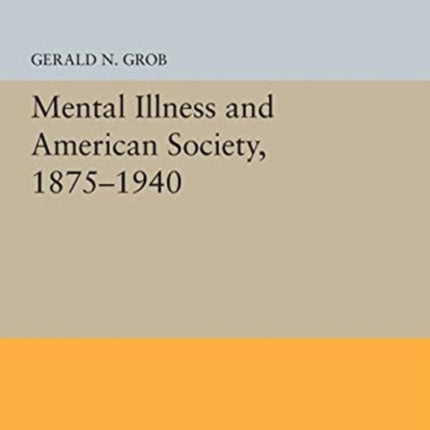 GERALD N. GROB

Mental Illness and American Society, 1875–1940